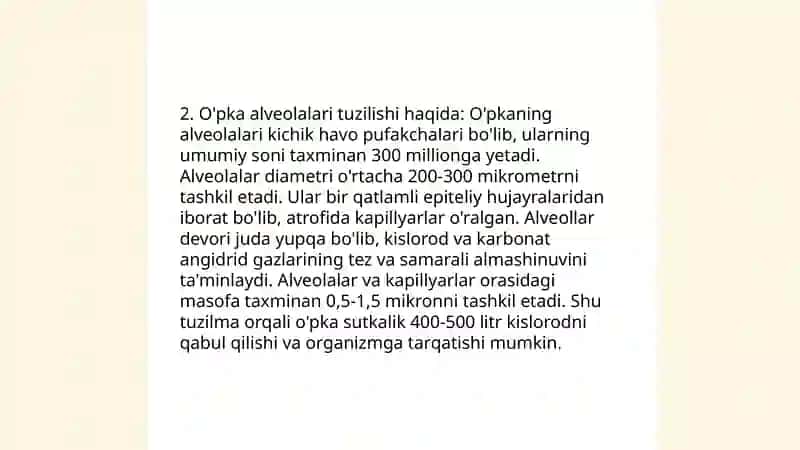 2. O'pka alveolalari tuzilishi haqida: O'pkaning alveolalari kichik havo pufakchalari bo'lib, ularning umumiy soni taxminan 300 millionga yetadi. Alveolalar diametri o'rtacha 200-300 mikrometrni tashkil etadi. Ular bir qatlamli epiteliy hujayralaridan iborat bo'lib, atrofida kapillyarlar o'ralgan. Alveollar devori juda yupqa bo'lib, kislorod va karbonat angidrid gazlarining tez va samarali almashinuvini ta'minlaydi. Alveolalar va kapillyarlar orasidagi masofa taxminan 0,5-1,5 mikronni tashkil etadi. Shu tuzilma orqali o'pka sutkalik 400-500 litr kislorodni qabul qilishi va organizmga tarqatishi mumkin.